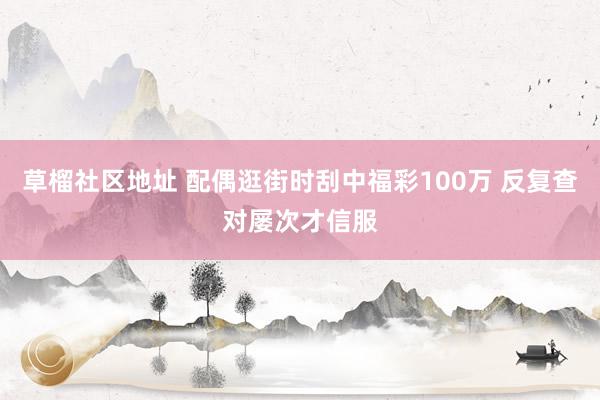 草榴社区地址 配偶逛街时刮中福彩100万 反复查对屡次才信服